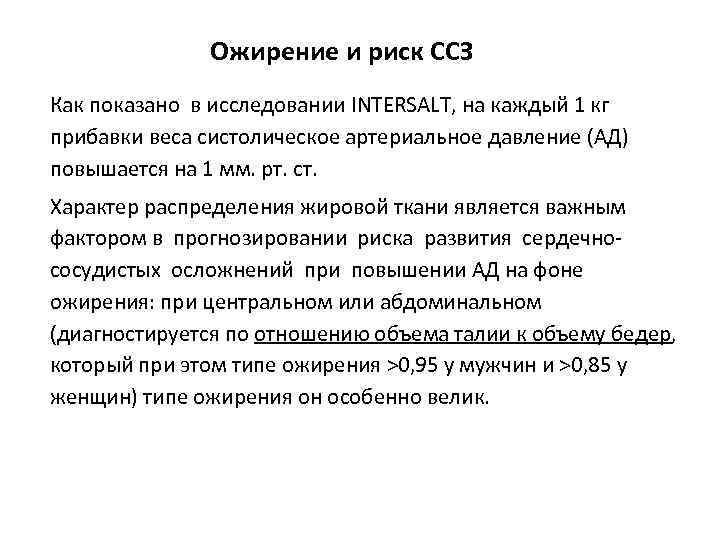 Ожирение и риск ССЗ

Как показано в исследовании INTERSALT, на каждый 1 кг прибавки веса систолическое артериальное давление (АД) повышается на 1 мм. рт. ст.

Характер распределения жировой ткани является важным фактором в прогнозировании риска развития сердечно-сосудистых осложнений при повышении АД на фоне ожирения: при центральном или абдоминальном (диагностируется по отношению объема талии к объему бедер, который при этом типе ожирения >0,95 у мужчин и >0,85 у женщин) типе ожирения он особенно велик.